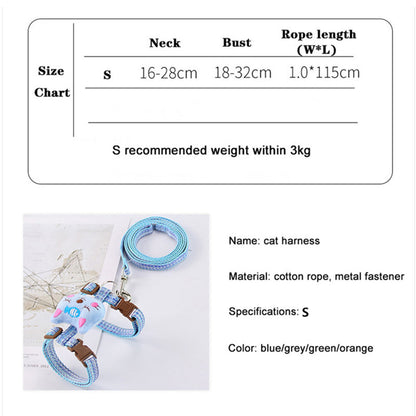 Size Chart

|  | Neck | Bust | Rope length (W*L) |
|---|---|---|---|
| S | 16-28cm | 18-32cm | 1.0*115cm |

S recommended weight within 3kg

Name: cat harness

Material: cotton rope, metal fastener

Specifications: S

Color: blue/grey/green/orange